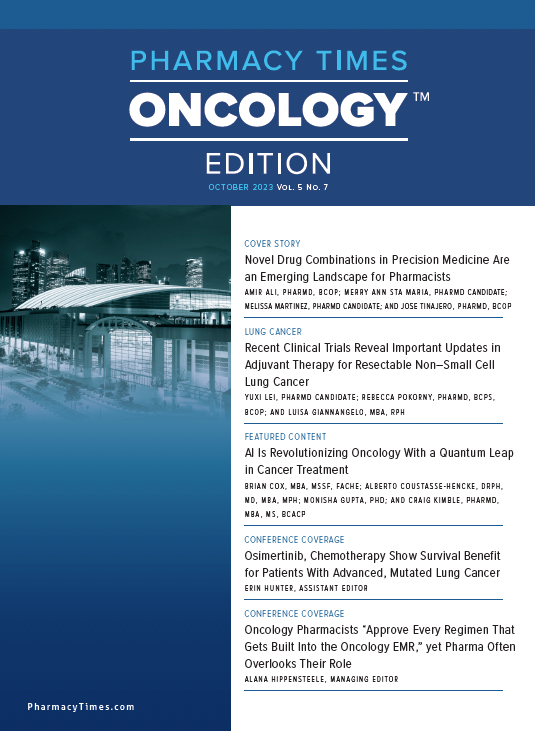 PHARMACY TIMES
ONCOLOGY™
EDITION
OCTOBER 2023 VOL. 5 NO. 7

COVER STORY
Novel Drug Combinations in Precision Medicine Are an Emerging Landscape for Pharmacists
AMIR ALI, PHARMD, BCOP; MERRY ANN STA MARIA, PHARMD CANDIDATE; MELISSA MARTINEZ, PHARMD CANDIDATE; AND JOSE TINAJERO, PHARMD, BCOP

LUNG CANCER
Recent Clinical Trials Reveal Important Updates in Adjuvant Therapy for Resectable Non–Small Cell Lung Cancer
YUXI LEI, PHARMD CANDIDATE; REBECCA POKORNY, PHARMD, BCPS, BCOP; AND LUISA GIANNANGELO, MBA, RPH

FEATURED CONTENT
AI Is Revolutionizing Oncology With a Quantum Leap in Cancer Treatment
BRIAN COX, MBA, MSSF, FACHE; ALBERTO COUSTASSE-HENCKE, DRPH, MD, MBA, MPH; MONISHA GUPTA, PHD; AND CRAIG KIMBLE, PHARMD, MBA, MS, BCACP

CONFERENCE COVERAGE
Osimertinib, Chemotherapy Show Survival Benefit for Patients With Advanced, Mutated Lung Cancer
ERIN HUNTER, ASSISTANT EDITOR

CONFERENCE COVERAGE
Oncology Pharmacists "Approve Every Regimen That Gets Built Into the Oncology EMR," yet Pharma Often Overlooks Their Role
ALANA HIPPENSTEELE, MANAGING EDITOR

PharmacyTimes.com